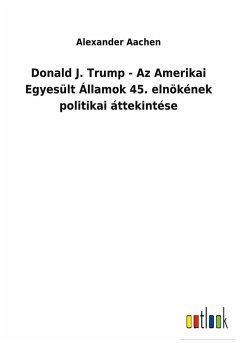 Alexander Aachen

Donald J. Trump - Az Amerikai Egyesült Államok 45. elnökének politikai áttekintése

outlook